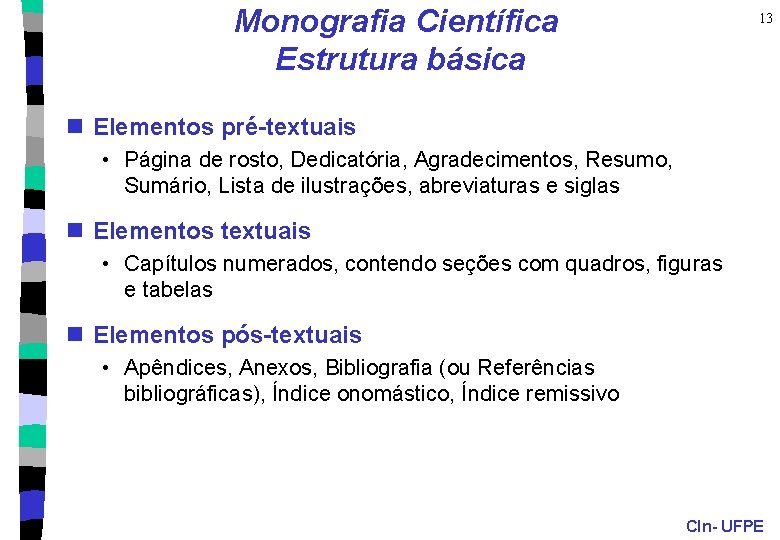 Monografia Científica
Estrutura básica

13

Elementos pré-textuais
• Página de rosto, Dedicatória, Agradecimentos, Resumo, Sumário, Lista de ilustrações, abreviaturas e siglas

Elementos textuais
• Capítulos numerados, contendo seções com quadros, figuras e tabelas

Elementos pós-textuais
• Apêndices, Anexos, Bibliografia (ou Referências bibliográficas), Índice onomástico, Índice remissivo

CIn- UFPE